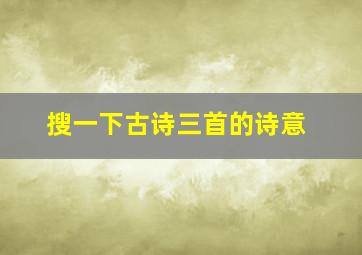 搜一下古诗三首的诗意